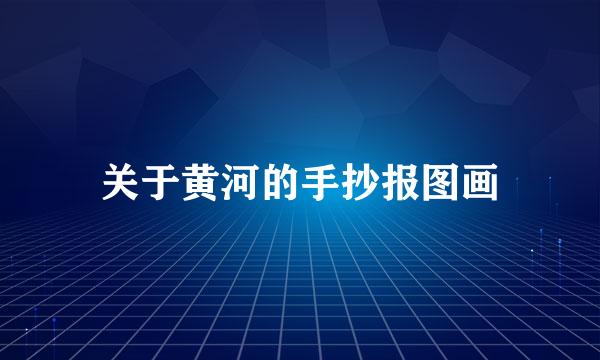 关于黄河的手抄报图画